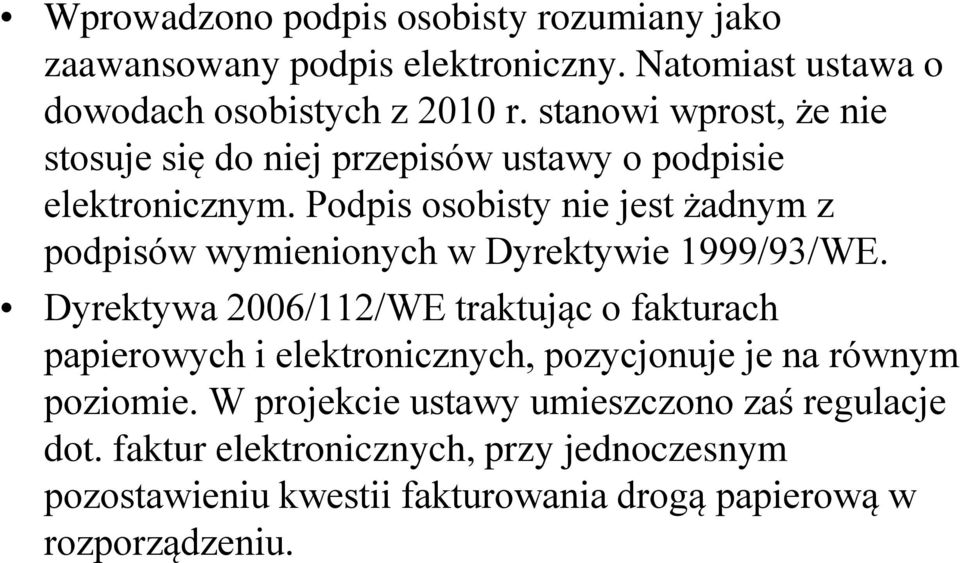 • Wprowadzono podpis osobisty rozumiany jako zaawansowany podpis elektroniczny. Natomiast ustawa o dowodach osobistych z 2010 r. stanowi wprost, że nie stosuje się do niej przepisów ustawy o podpisie elektronicznym. Podpis osobisty nie jest żadnym z podpisów wymienionych w Dyrektywie 1999/93/WE.

• Dyrektywa 2006/112/WE traktując o fakturach papierowych i elektronicznych, pozycjonuje je na równym poziomie. W projekcie ustawy umieszczono zaś regulacje dot. faktur elektronicznych, przy jednoczesnym pozostawieniu kwestii fakturowania drogą papierową w rozporządzeniu.